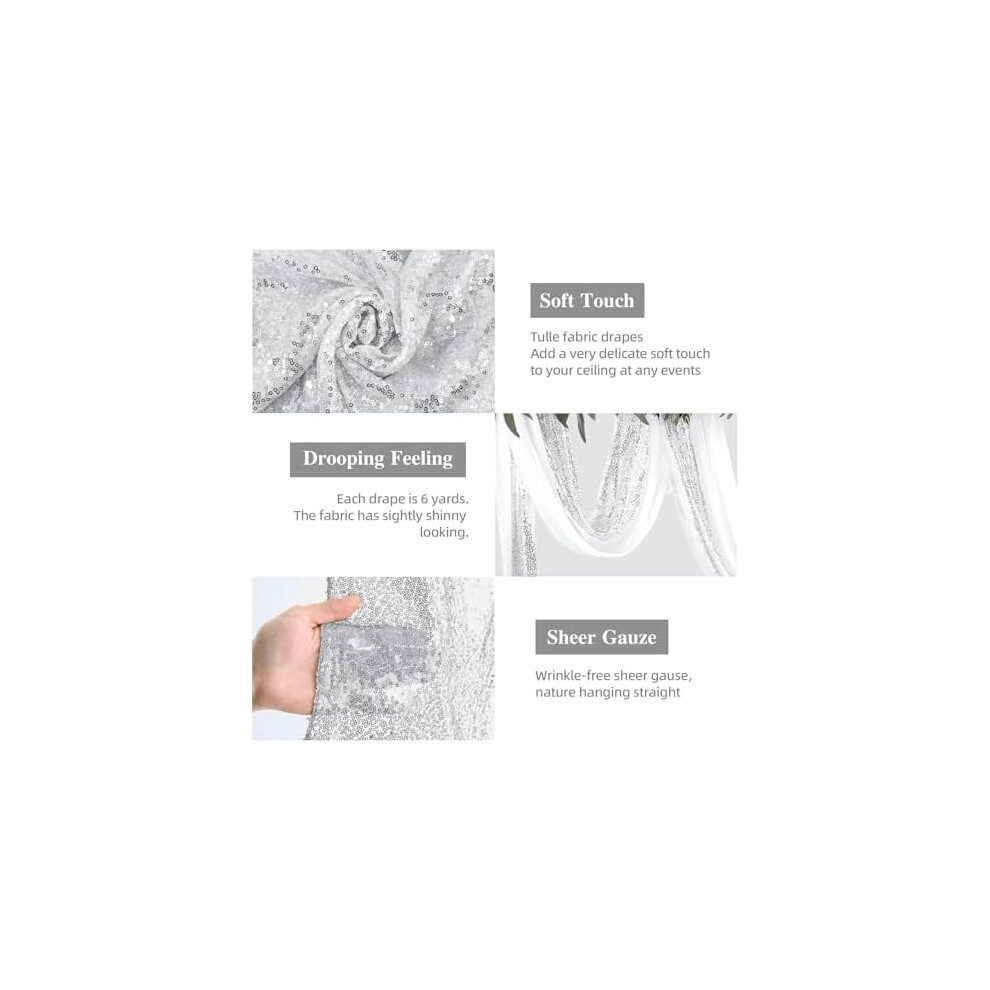 Soft Touch

Tulle fabric drapes
Add a very delicate soft touch
to your ceiling at any events

Drooping Feeling

Each drape is 6 yards.
The fabric has sightly shinny
looking.

Sheer Gauze

Wrinkle-free sheer gause,
nature hanging straight